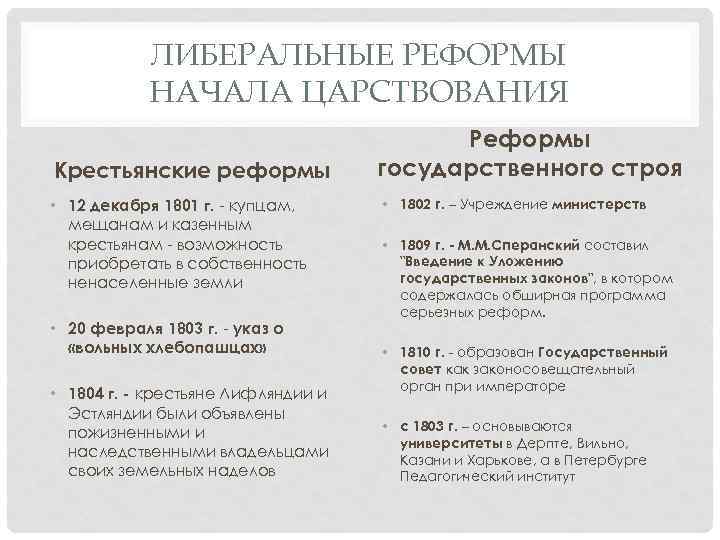 ЛИБЕРАЛЬНЫЕ РЕФОРМЫ НАЧАЛА ЦАРСТВОВАНИЯ

Крестьянские реформы

• 12 декабря 1801 г. - купцам, мещанам и казенным крестьянам - возможность приобретать в собственность ненаселенные земли

• 20 февраля 1803 г. - указ о «вольных хлебопашцах»

• 1804 г. - крестьяне Лифляндии и Эстляндии были объявлены пожизненными и наследственными владельцами своих земельных наделов

Реформы государственного строя

• 1802 г. – Учреждение министерств

• 1809 г. - М.М.Сперанский составил "Введение к Уложению государственных законов", в котором содержалась обширная программа серьезных реформ.

• 1810 г. - образован Государственный совет как законосовещательный орган при императоре

• с 1803 г. – основываются университеты в Дерпте, Вильно, Казани и Харькове, а в Петербурге Педагогический институт